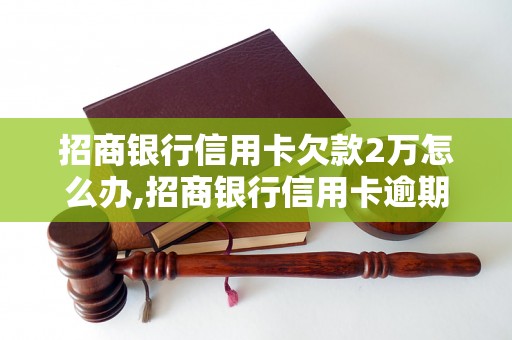 招商银行信用卡欠款2万怎么办,招商银行信用卡逾期